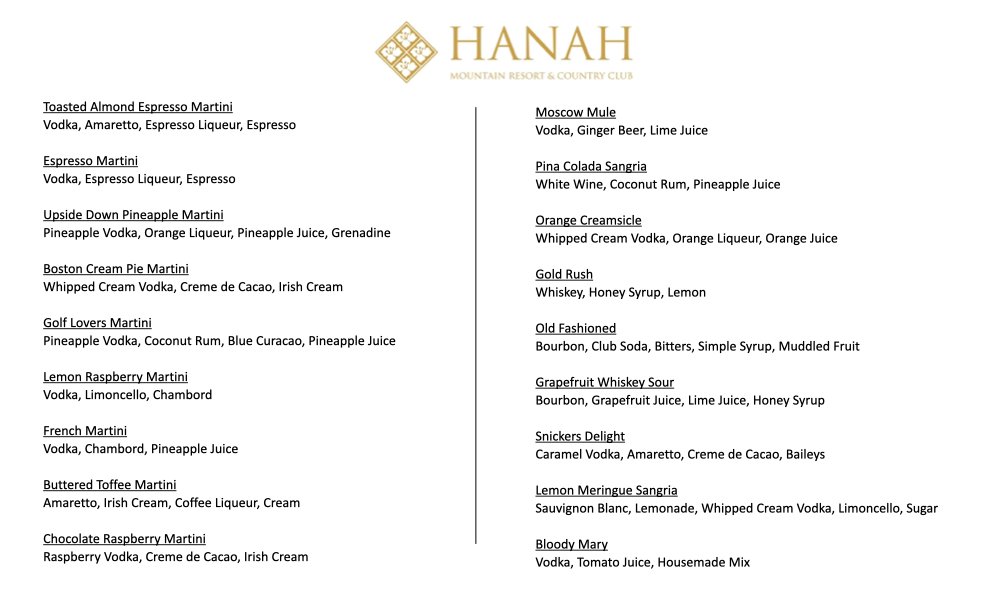 HANAH
MOUNTAIN RESORT & COUNTRY CLUB

Toasted Almond Espresso Martini
Vodka, Amaretto, Espresso Liqueur, Espresso

Espresso Martini
Vodka, Espresso Liqueur, Espresso

Upside Down Pineapple Martini
Pineapple Vodka, Orange Liqueur, Pineapple Juice, Grenadine

Boston Cream Pie Martini
Whipped Cream Vodka, Creme de Cacao, Irish Cream

Golf Lovers Martini
Pineapple Vodka, Coconut Rum, Blue Curacao, Pineapple Juice

Lemon Raspberry Martini
Vodka, Limoncello, Chambord

French Martini
Vodka, Chambord, Pineapple Juice

Buttered Toffee Martini
Amaretto, Irish Cream, Coffee Liqueur, Cream

Chocolate Raspberry Martini
Raspberry Vodka, Creme de Cacao, Irish Cream

Moscow Mule
Vodka, Ginger Beer, Lime Juice

Pina Colada Sangria
White Wine, Coconut Rum, Pineapple Juice

Orange Creamsicle
Whipped Cream Vodka, Orange Liqueur, Orange Juice

Gold Rush
Whiskey, Honey Syrup, Lemon

Old Fashioned
Bourbon, Club Soda, Bitters, Simple Syrup, Muddled Fruit

Grapefruit Whiskey Sour
Bourbon, Grapefruit Juice, Lime Juice, Honey Syrup

Snickers Delight
Caramel Vodka, Amaretto, Creme de Cacao, Baileys

Lemon Meringue Sangria
Sauvignon Blanc, Lemonade, Whipped Cream Vodka, Limoncello, Sugar

Bloody Mary
Vodka, Tomato Juice, Housemade Mix